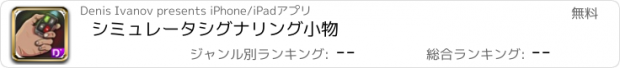 Denis Ivanov presents iPhone/iPadアプリ
無料
シミュレータシグナリング小物
ジャンル別ランキング: --
総合ランキング: --